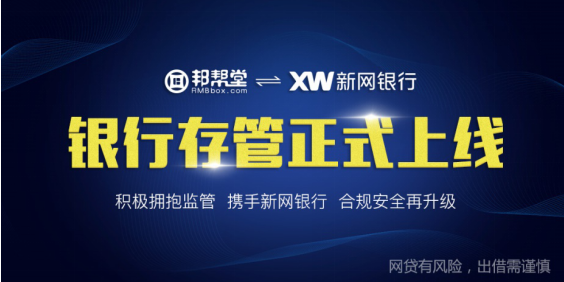 邦帮堂
RMBbox.com
XW 新网银行

银行存管正式上线

积极拥抱监管 携手新网银行 合规安全再升级

网贷有风险，出借需谨慎